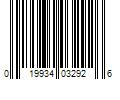 0 19934 03292 6